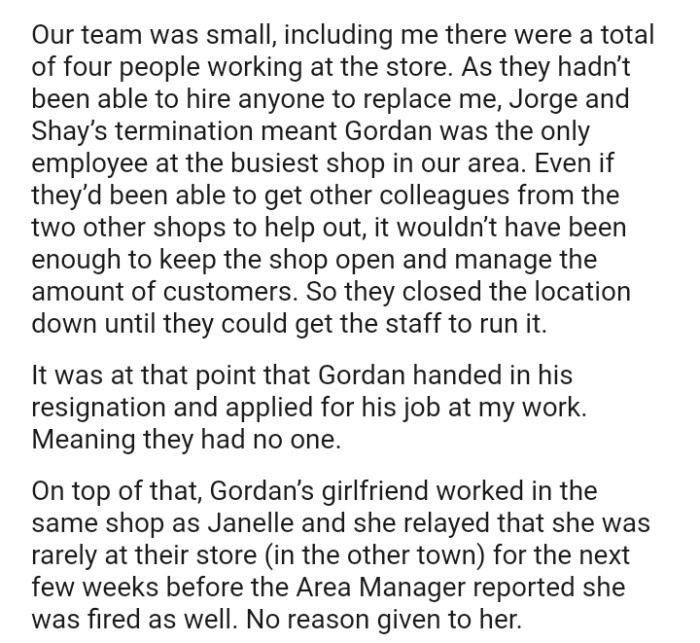 Our team was small, including me there were a total of four people working at the store. As they hadn't been able to hire anyone to replace me, Jorge and Shay's termination meant Gordan was the only employee at the busiest shop in our area. Even if they'd been able to get other colleagues from the two other shops to help out, it wouldn't have been enough to keep the shop open and manage the amount of customers. So they closed the location down until they could get the staff to run it.

It was at that point that Gordan handed in his resignation and applied for his job at my work. Meaning they had no one.

On top of that, Gordan's girlfriend worked in the same shop as Janelle and she relayed that she was rarely at their store (in the other town) for the next few weeks before the Area Manager reported she was fired as well. No reason given to her.